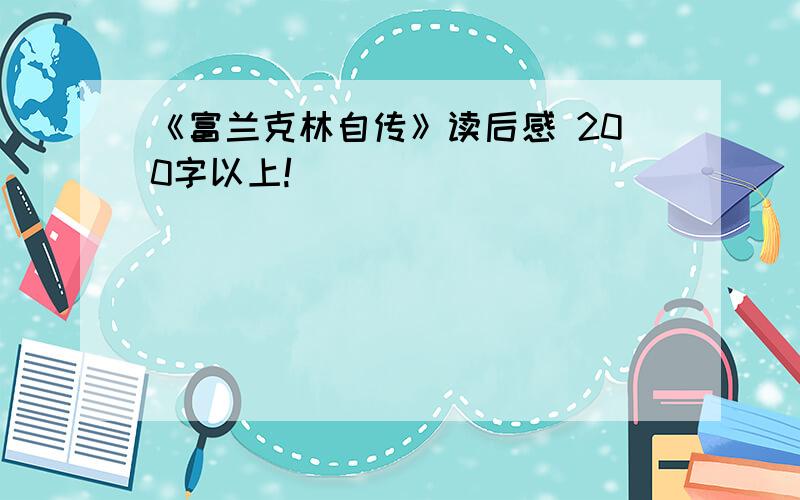 《富兰克林自传》读后感 200字以上!